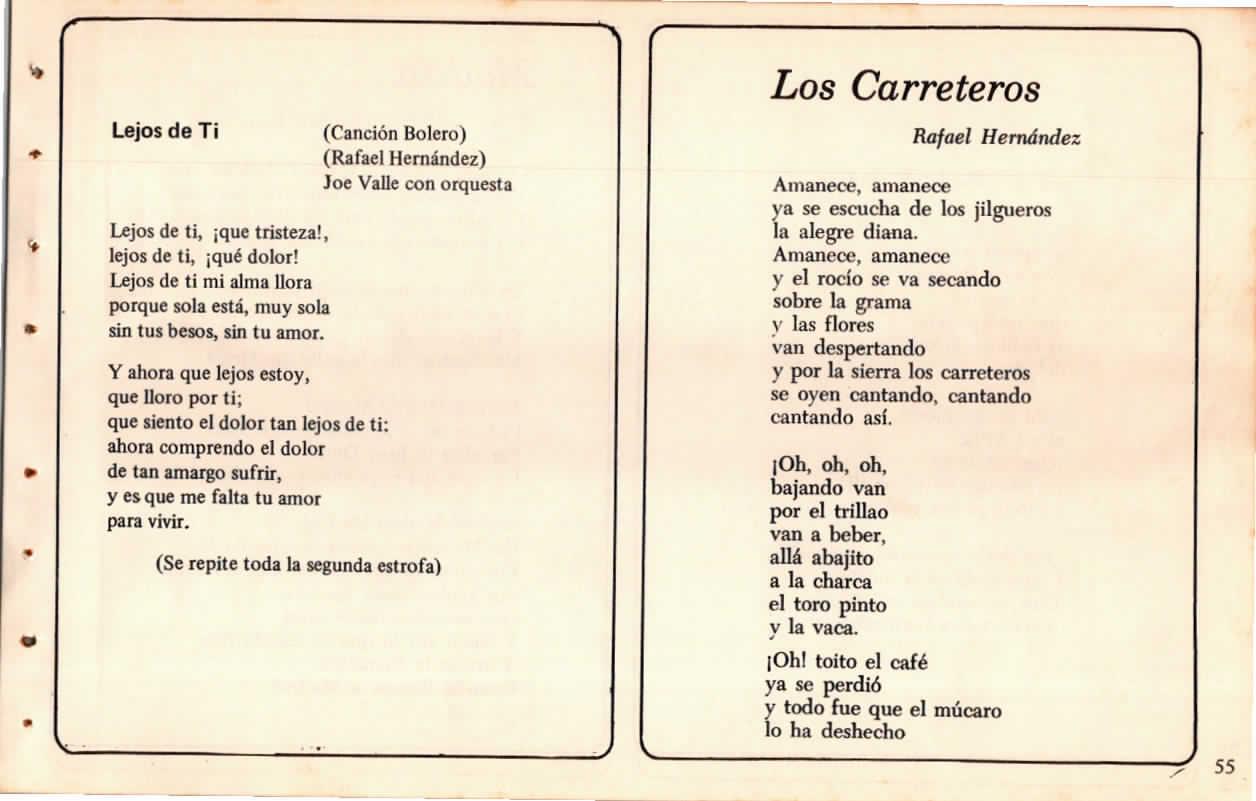 Lejos de Ti

(Canción Bolero)
(Rafael Hernández)
Joe Valle con orquesta

Lejos de ti, ¡que tristeza!,
lejos de ti, ¡qué dolor!
Lejos de ti mi alma llora
porque sola está, muy sola
sin tus besos, sin tu amor.

Y ahora que lejos estoy,
que lloro por ti;
que siento el dolor tan lejos de ti:
ahora comprendo el dolor
de tan amargo sufrir,
y es que me falta tu amor
para vivir.

(Se repite toda la segunda estrofa)

Los Carreteros

Rafael Hernández

Amanece, amanece
ya se escucha de los jilgueros
la alegre diana.
Amanece, amanece
y el rocío se va secando
sobre la grama
y las flores
van despertando
y por la sierra los carreteros
se oyen cantando, cantando
cantando así.

¡Oh, oh, oh,
bajando van
por el trillao
van a beber,
allá abajito
a la charca
el toro pinto
y la vaca.

¡Oh! toito el café
ya se perdió
y todo fue que el múcaro
lo ha deshecho

55